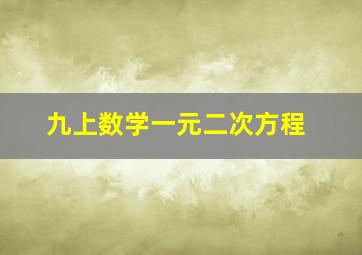 九上数学一元二次方程